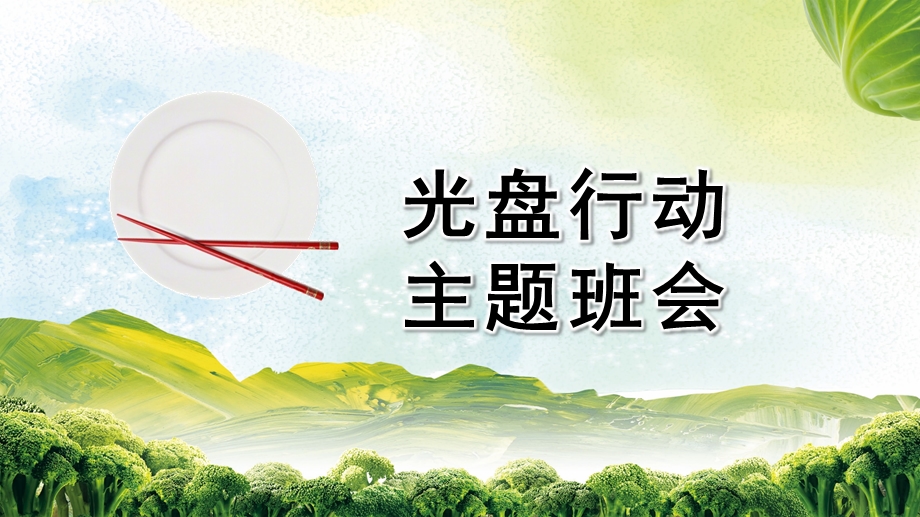 光盘行动
主题班会